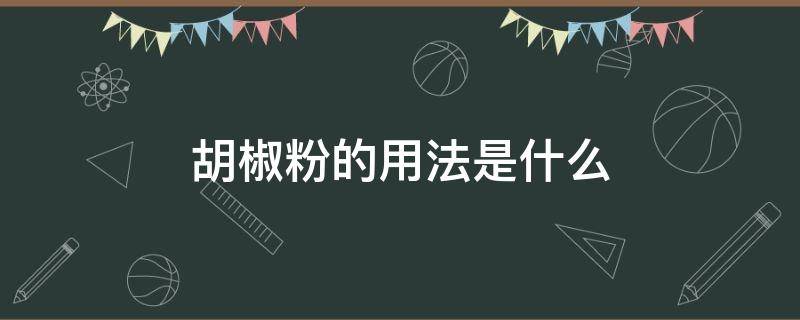 胡椒粉的用法是什么